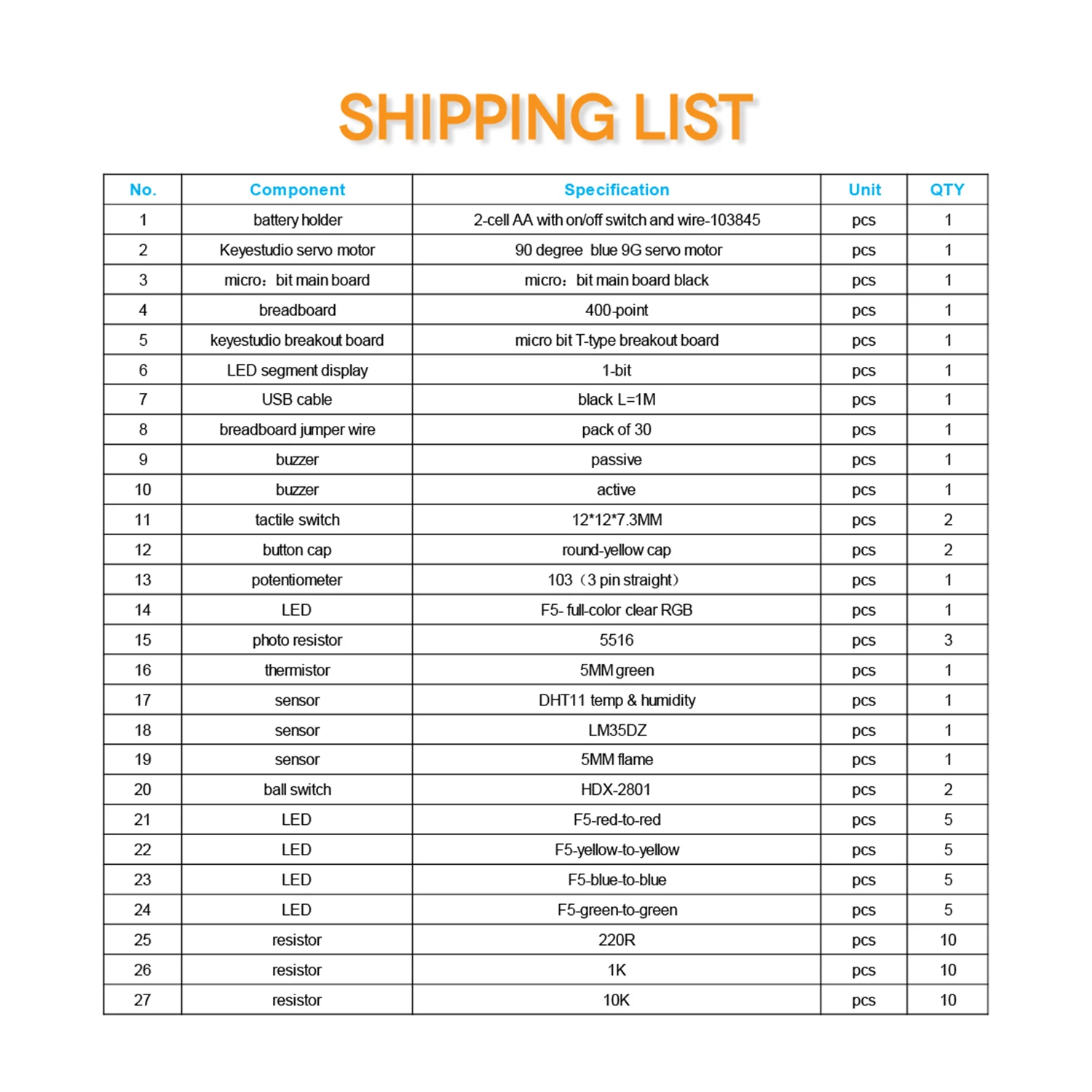 SHIPPING LIST

| No. | Component | Specification | Unit | QTY |
|---|---|---|---|---|
| 1 | battery holder | 2-cell AA with on/off switch and wire-103845 | pcs | 1 |
| 2 | Keyestudio servo motor | 90 degree blue 9G servo motor | pcs | 1 |
| 3 | micro：bit main board | micro：bit main board black | pcs | 1 |
| 4 | breadboard | 400-point | pcs | 1 |
| 5 | keyestudio breakout board | micro bit T-type breakout board | pcs | 1 |
| 6 | LED segment display | 1-bit | pcs | 1 |
| 7 | USB cable | black L=1M | pcs | 1 |
| 8 | breadboard jumper wire | pack of 30 | pcs | 1 |
| 9 | buzzer | passive | pcs | 1 |
| 10 | buzzer | active | pcs | 1 |
| 11 | tactile switch | 12*12*7.3MM | pcs | 2 |
| 12 | button cap | round-yellow cap | pcs | 2 |
| 13 | potentiometer | 103（3 pin straight） | pcs | 1 |
| 14 | LED | F5- full-color clear RGB | pcs | 1 |
| 15 | photo resistor | 5516 | pcs | 3 |
| 16 | thermistor | 5MM green | pcs | 1 |
| 17 | sensor | DHT11 temp & humidity | pcs | 1 |
| 18 | sensor | LM35DZ | pcs | 1 |
| 19 | sensor | 5MM flame | pcs | 1 |
| 20 | ball switch | HDX-2801 | pcs | 2 |
| 21 | LED | F5-red-to-red | pcs | 5 |
| 22 | LED | F5-yellow-to-yellow | pcs | 5 |
| 23 | LED | F5-blue-to-blue | pcs | 5 |
| 24 | LED | F5-green-to-green | pcs | 5 |
| 25 | resistor | 220R | pcs | 10 |
| 26 | resistor | 1K | pcs | 10 |
| 27 | resistor | 10K | pcs | 10 |